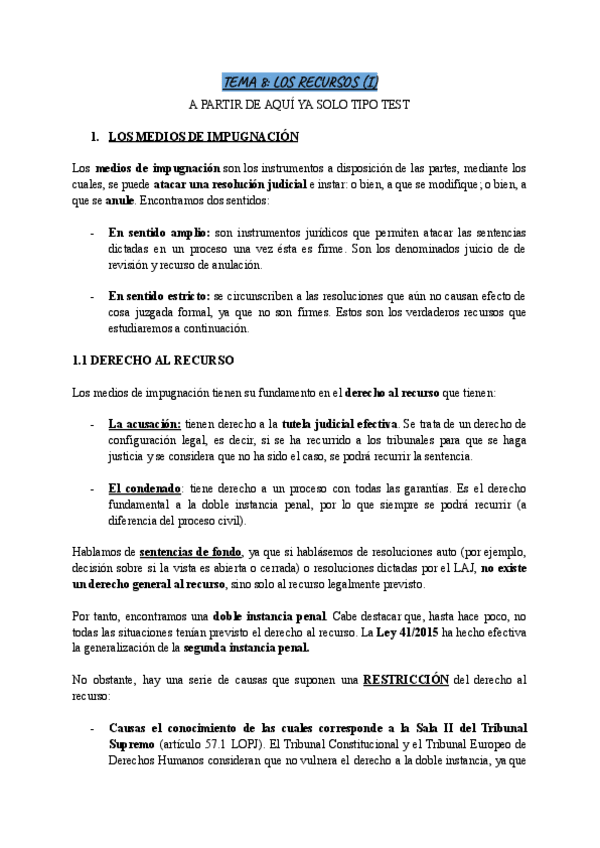 TEMA 8: LOS RECURSOS (I)

A PARTIR DE AQUÍ YA SOLO TIPO TEST

1. LOS MEDIOS DE IMPUGNACIÓN

Los medios de impugnación son los instrumentos a disposición de las partes, mediante los cuales, se puede atacar una resolución judicial e instar: o bien, a que se modifique; o bien, a que se anule. Encontramos dos sentidos:

- En sentido amplio: son instrumentos jurídicos que permiten atacar las sentencias dictadas en un proceso una vez ésta es firme. Son los denominados juicio de de revisión y recurso de anulación.

- En sentido estricto: se circunscriben a las resoluciones que aún no causan efecto de cosa juzgada formal, ya que no son firmes. Estos son los verdaderos recursos que estudiaremos a continuación.

1.1 DERECHO AL RECURSO

Los medios de impugnación tienen su fundamento en el derecho al recurso que tienen:

- La acusación: tienen derecho a la tutela judicial efectiva. Se trata de un derecho de configuración legal, es decir, si se ha recurrido a los tribunales para que se haga justicia y se considera que no ha sido el caso, se podrá recurrir la sentencia.

- El condenado: tiene derecho a un proceso con todas las garantías. Es el derecho fundamental a la doble instancia penal, por lo que siempre se podrá recurrir (a diferencia del proceso civil).

Hablamos de sentencias de fondo, ya que si hablásemos de resoluciones auto (por ejemplo, decisión sobre si la vista es abierta o cerrada) o resoluciones dictadas por el LAJ, no existe un derecho general al recurso, sino solo al recurso legalmente previsto.

Por tanto, encontramos una doble instancia penal. Cabe destacar que, hasta hace poco, no todas las situaciones tenían previsto el derecho al recurso. La Ley 41/2015 ha hecho efectiva la generalización de la segunda instancia penal.

No obstante, hay una serie de causas que suponen una RESTRICCIÓN del derecho al recurso:

- Causas el conocimiento de las cuales corresponde a la Sala II del Tribunal Supremo (artículo 57.1 LOPJ). El Tribunal Constitucional y el Tribunal Europeo de Derechos Humanos consideran que no vulnera el derecho a la doble instancia, ya que